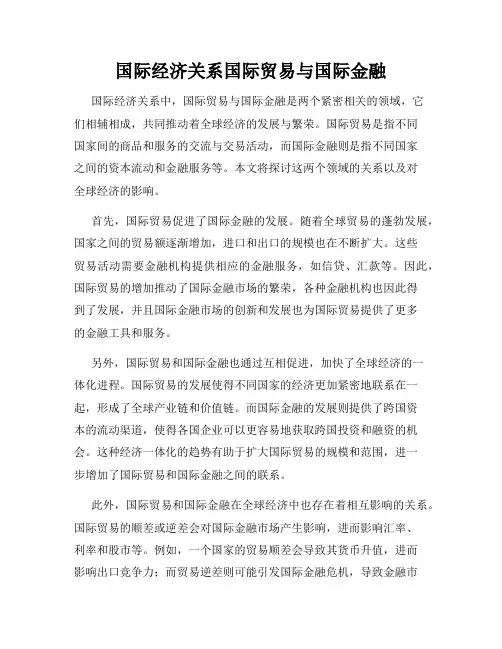 国际经济关系国际贸易与国际金融

国际经济关系中，国际贸易与国际金融是两个紧密相关的领域，它们相辅相成，共同推动着全球经济的发展与繁荣。国际贸易是指不同国家间的商品和服务的交流与交易活动，而国际金融则是指不同国家之间的资本流动和金融服务等。本文将探讨这两个领域的关系以及对全球经济的影响。

首先，国际贸易促进了国际金融的发展。随着全球贸易的蓬勃发展，国家之间的贸易额逐渐增加，进口和出口的规模也在不断扩大。这些贸易活动需要金融机构提供相应的金融服务，如信贷、汇款等。因此，国际贸易的增加推动了国际金融市场的繁荣，各种金融机构也因此得到了发展，并且国际金融市场的创新和发展也为国际贸易提供了更多的金融工具和服务。

另外，国际贸易和国际金融也通过互相促进，加快了全球经济的一体化进程。国际贸易的发展使得不同国家的经济更加紧密地联系在一起，形成了全球产业链和价值链。而国际金融的发展则提供了跨国资本的流动渠道，使得各国企业可以更容易地获取跨国投资和融资的机会。这种经济一体化的趋势有助于扩大国际贸易的规模和范围，进一步增加了国际贸易和国际金融之间的联系。

此外，国际贸易和国际金融在全球经济中也存在着相互影响的关系。国际贸易的顺差或逆差会对国际金融市场产生影响，进而影响汇率、利率和股市等。例如，一个国家的贸易顺差会导致其货币升值，进而影响出口竞争力；而贸易逆差则可能引发国际金融危机，导致金融市